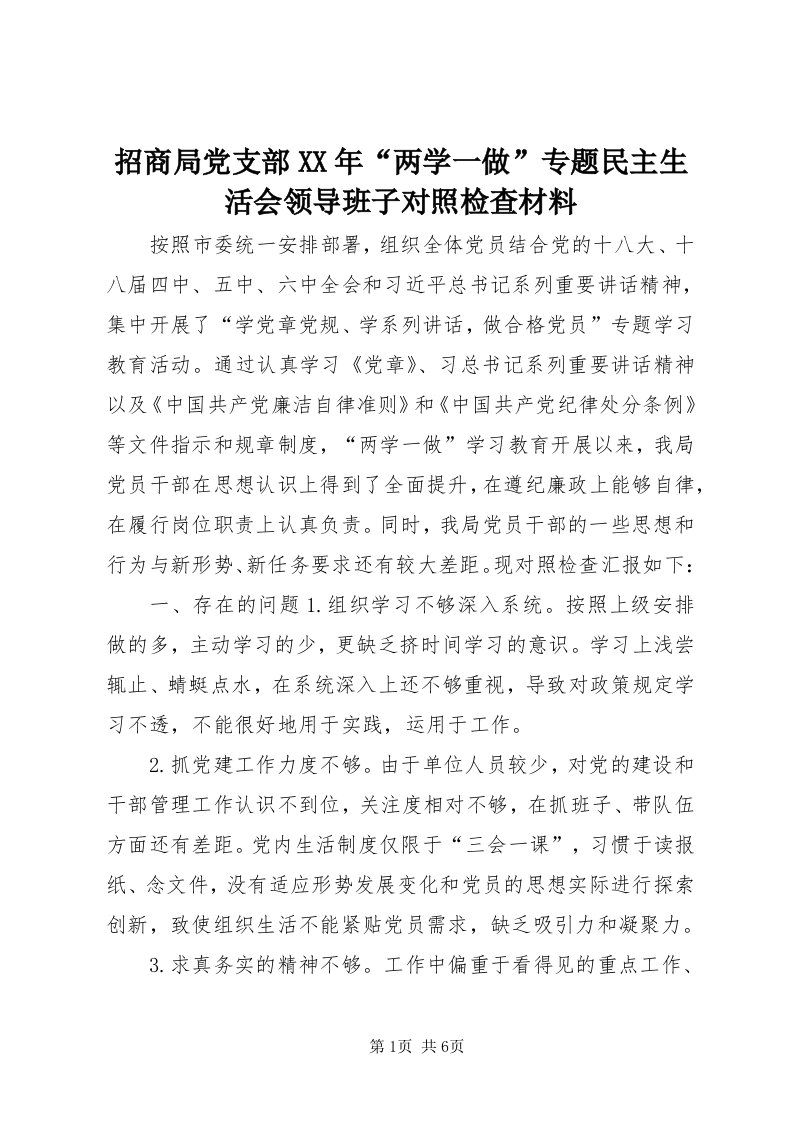 招商局党支部XX年“两学一做”专题民主生活会领导班子对照检查材料

按照市委统一安排部署，组织全体党员结合党的十八大、十八届四中、五中、六中全会和习近平总书记系列重要讲话精神，集中开展了“学党章党规、学系列讲话，做合格党员”专题学习教育活动。通过认真学习《党章》、习总书记系列重要讲话精神以及《中国共产党廉洁自律准则》和《中国共产党纪律处分条例》等文件指示和规章制度，“两学一做”学习教育开展以来，我局党员干部在思想认识上得到了全面提升，在遵纪廉政上能够自律，在履行岗位职责上认真负责。同时，我局党员干部的一些思想和行为与新形势、新任务要求还有较大差距。现对照检查汇报如下：

一、存在的问题 1.组织学习不够深入系统。按照上级安排做的多，主动学习的少，更缺乏挤时间学习的意识。学习上浅尝辄止、蜻蜓点水，在系统深入上还不够重视，导致对政策规定学习不透，不能很好地用于实践，运用于工作。

2.抓党建工作力度不够。由于单位人员较少，对党的建设和干部管理工作认识不到位，关注度相对不够，在抓班子、带队伍方面还有差距。党内生活制度仅限于“三会一课”，习惯于读报纸、念文件，没有适应形势发展变化和党员的思想实际进行探索创新，致使组织生活不能紧贴党员需求，缺乏吸引力和凝聚力。

3.求真务实的精神不够。工作中偏重于看得见的重点工作、

第1页 共6页